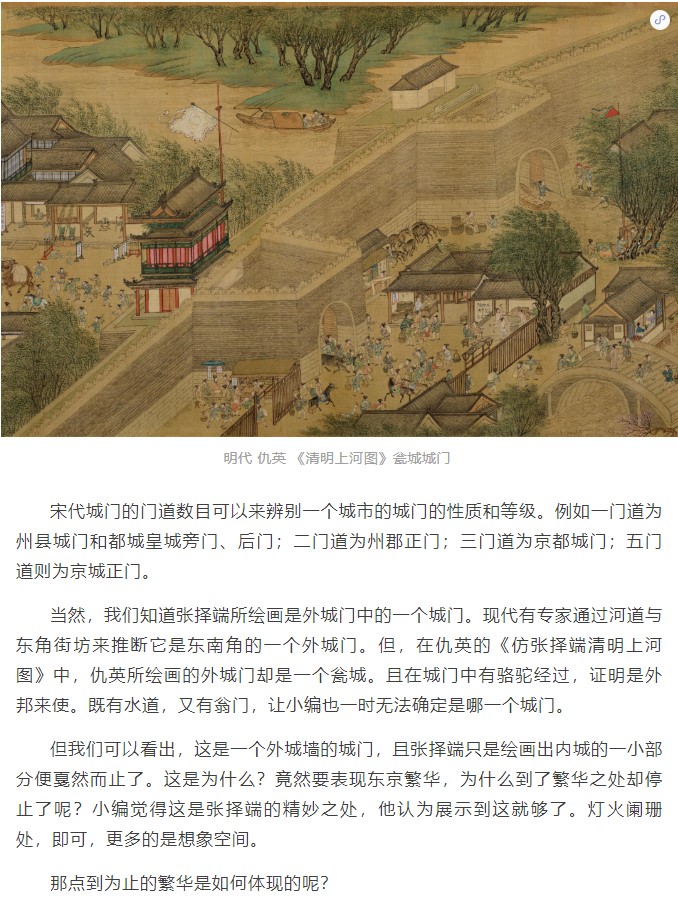 明代 仇英 《清明上河图》瓮城城门

宋代城门的门道数目可以来辨别一个城市的城门的性质和等级。例如一门道为州县城门和都城皇城旁门、后门；二门道为州郡正门；三门道为京都城门；五门道则为京城正门。

当然，我们知道张择端所绘画是外城门中的一个城门。现代有专家通过河道与东角街坊来推断它是东南角的一个外城门。但，在仇英的《仿张择端清明上河图》中，仇英所绘画的外城门却是一个瓮城。且在城门中有骆驼经过，证明是外邦来使。既有水道，又有翁门，让小编也一时无法确定是哪一个城门。

但我们可以看出，这是一个外城墙的城门，且张择端只是绘画出内城的一小部分便戛然而止了。这是为什么？竟然要表现东京繁华，为什么到了繁华之处却停止了呢？小编觉得这是张择端的精妙之处，他认为展示到这就够了。灯火阑珊处，即可，更多的是想象空间。

那点到为止的繁华是如何体现的呢？